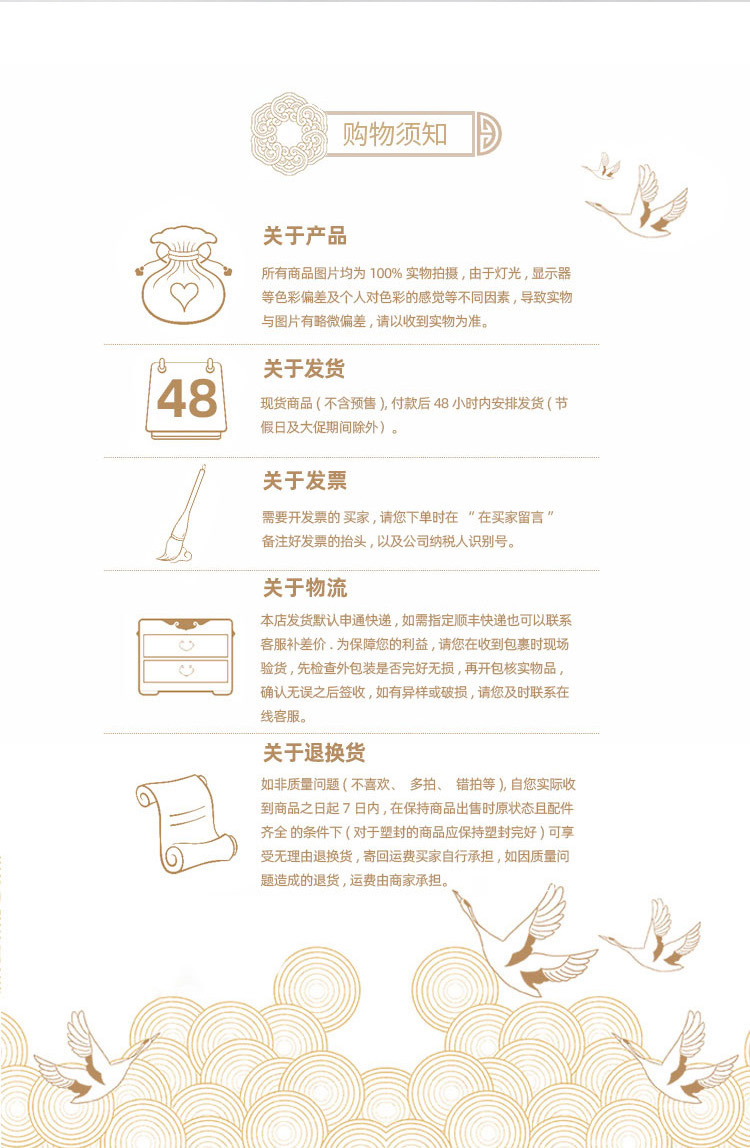 购物须知

关于产品

所有商品图片均为100%实物拍摄，由于灯光，显示器等色彩偏差及个人对色彩的感觉等不同因素，导致实物与图片有略微偏差，请以收到实物为准。

48

关于发货

现货商品(不含预售),付款后48小时内安排发货(节假日及大促期间除外)。

关于发票

需要开发票的买家，请您下单时在“在买家留言”备注好发票的抬头，以及公司纳税人识别号。

关于物流

本店发货默认申通快递，如需指定顺丰快递也可以联系客服补差价.为保障您的利益，请您在收到包裹时现场验货，先检查外包装是否完好无损，再开包核实物品，确认无误之后签收，如有异样或破损，请您及时联系在线客服。

关于退换货

如非质量问题(不喜欢、多拍、错拍等),自您实际收到商品之日起7日内，在保持商品出售时原状态且配件齐全的条件下(对于塑封的商品应保持塑封完好)可享受无理由退换货，寄回运费买家自行承担，如因质量问题造成的退货，运费由商家承担。